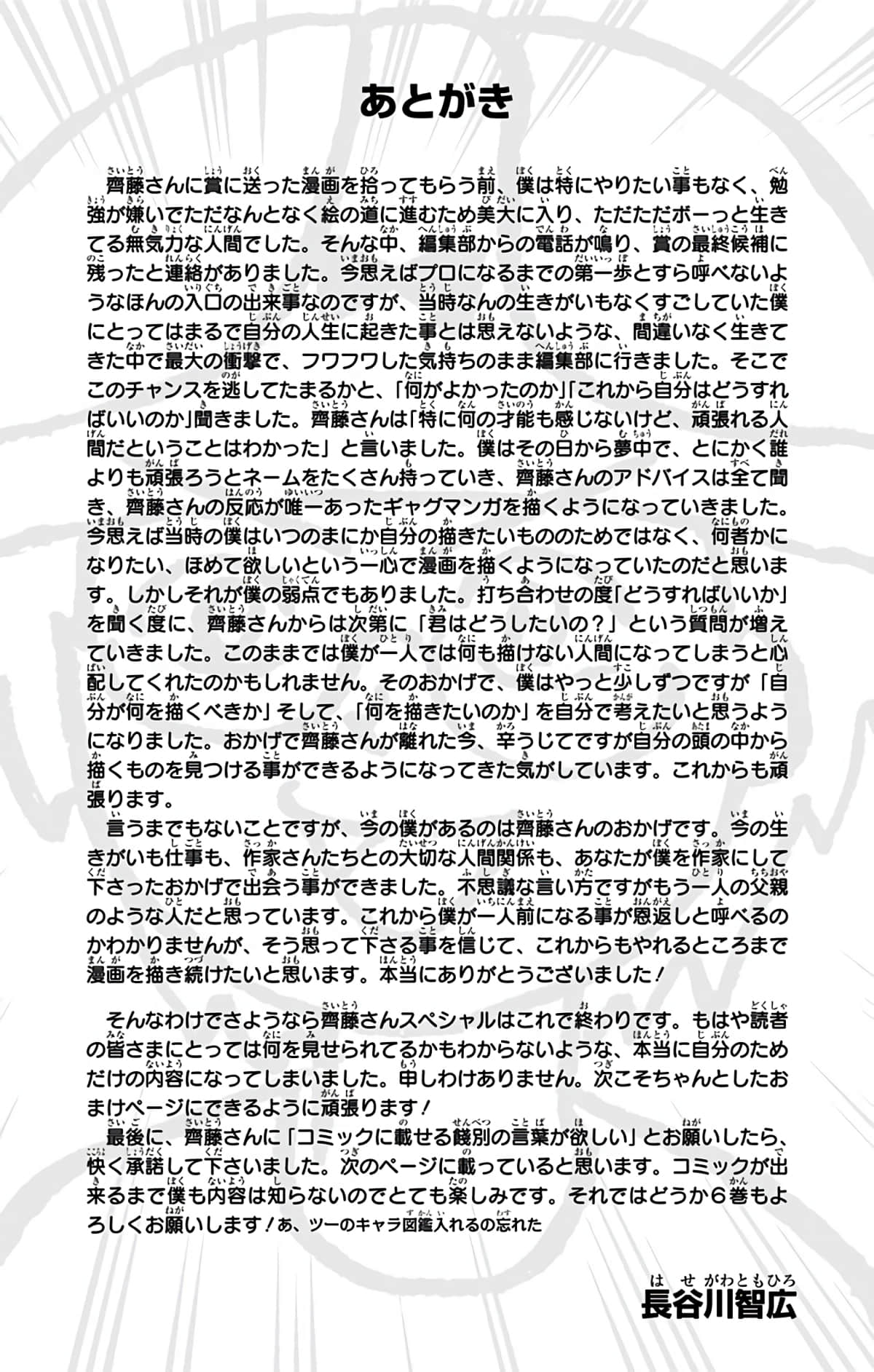 あとがき

齊藤さんに賞に送った漫画を拾ってもらう前、僕は特にやりたい事もなく、勉強が嫌いでただなんとなく絵の道に進むため美大に入り、ただただボーっと生きてる無気力な人間でした。そんな中、編集部からの電話が鳴り、賞の最終候補に残ったと連絡がありました。今思えばプロになるまでの第一歩とすら呼べないようなほんの入口の出来事なのですが、当時なんの生きがいもなくすごしていた僕にとってはまるで自分の人生に起きた事とは思えないような、間違いなく生きてきた中で最大の衝撃で、フワフワした気持ちのまま編集部に行きました。そこでこのチャンスを逃してたまるかと、「何がよかったのか」「これから自分はどうすればいいのか」聞きました。齊藤さんは「特に何の才能も感じないけど、頑張れる人間だということはわかった」と言いました。僕はその日から夢中で、とにかく誰よりも頑張ろうとネームをたくさん持っていき、齊藤さんのアドバイスは全て聞き、齊藤さんの反応が唯一あったギャグマンガを描くようになっていきました。今思えば当時の僕はいつのまにか自分の描きたいもののためではなく、何者かになりたい、ほめて欲しいという一心で漫画を描くようになっていたのだと思います。しかしそれが僕の弱点でもありました。打ち合わせの度「どうすればいいか」を聞く度に、齊藤さんからは次第に「君はどうしたいの？」という質問が増えていきました。このままでは僕が一人では何も描けない人間になってしまうと心配してくれたのかもしれません。そのおかげで、僕はやっと少しずつですが「自分が何を描くべきか」そして、「何を描きたいのか」を自分で考えたいと思うようになりました。おかげで齊藤さんが離れた今、辛うじてですが自分の頭の中から描くものを見つける事ができるようになってきた気がしています。これからも頑張ります。
言うまでもないことですが、今の僕があるのは齊藤さんのおかげです。今の生きがいも仕事も、作家さんたちとの大切な人間関係も、あなたが僕を作家にして下さったおかげで出会う事ができました。不思議な言い方ですがもう一人の父親のような人だと思っています。これから僕が一人前になる事が恩返しと呼べるのかわかりませんが、そう思って下さる事を信じて、これからもやれるところまで漫画を描き続けたいと思います。本当にありがとうございました！

そんなわけでさようなら齊藤さんスペシャルはこれで終わりです。もはや読者の皆さまにとっては何を見せられてるかもわからないような、本当に自分のためだけの内容になってしまいました。申しわけありません。次こそちゃんとしたおまけページにできるように頑張ります！
最後に、齊藤さんに「コミックに載せる餞別の言葉が欲しい」とお願いしたら、快く承諾して下さいました。次のページに載っていると思います。コミックが出来るまで僕も内容は知らないのでとても楽しみです。それではどうか６巻もよろしくお願いします！あ、ツーのキャラ図鑑入れるの忘れた

長谷川智広